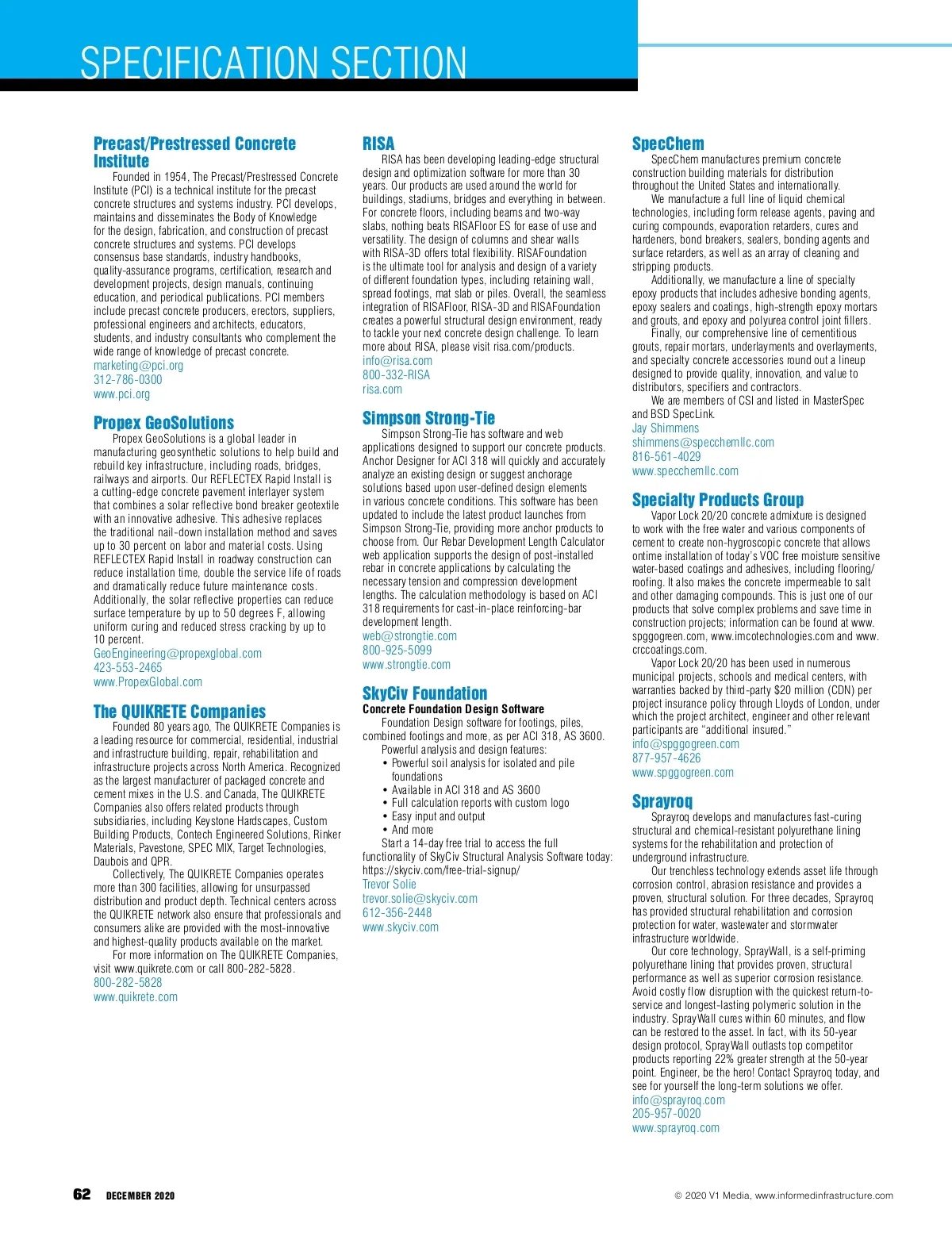 SPECIFICATION SECTION

Precast/Prestressed Concrete Institute

Founded in 1954, The Precast/Prestressed Concrete Institute (PCI) is a technical institute for the precast concrete structures and systems industry. PCI develops, maintains and disseminates the Body of Knowledge for the design, fabrication, and construction of precast concrete structures and systems. PCI develops consensus base standards, industry handbooks, quality-assurance programs, certification, research and development projects, design manuals, continuing education, and periodical publications. PCI members include precast concrete producers, erectors, suppliers, professional engineers and architects, educators, students, and industry consultants who complement the wide range of knowledge of precast concrete.
marketing@pci.org
312-786-0300
www.pci.org

Propex GeoSolutions

Propex GeoSolutions is a global leader in manufacturing geosynthetic solutions to help build and rebuild key infrastructure, including roads, bridges, railways and airports. Our REFLECTEX Rapid Install is a cutting-edge concrete pavement interlayer system that combines a solar reflective bond breaker geotextile with an innovative adhesive. This adhesive replaces the traditional nail-down installation method and saves up to 30 percent on labor and material costs. Using REFLECTEX Rapid Install in roadway construction can reduce installation time, double the service life of roads and dramatically reduce future maintenance costs. Additionally, the solar reflective properties can reduce surface temperature by up to 50 degrees F, allowing uniform curing and reduced stress cracking by up to 10 percent.
GeoEngineering@propexglobal.com
423-553-2465
www.PropexGlobal.com

The QUIKRETE Companies

Founded 80 years ago, The QUIKRETE Companies is a leading resource for commercial, residential, industrial and infrastructure building, repair, rehabilitation and infrastructure projects across North America. Recognized as the largest manufacturer of packaged concrete and cement mixes in the U.S. and Canada, The QUIKRETE Companies also offers related products through subsidiaries, including Keystone Hardscapes, Custom Building Products, Contech Engineered Solutions, Rinker Materials, Pavestone, SPEC MIX, Target Technologies, Daubois and QPR.

Collectively, The QUIKRETE Companies operates more than 300 facilities, allowing for unsurpassed distribution and product depth. Technical centers across the QUIKRETE network also ensure that professionals and consumers alike are provided with the most-innovative and highest-quality products available on the market.

For more information on The QUIKRETE Companies, visit www.quikrete.com or call 800-282-5828.
800-282-5828
www.quikrete.com

RISA

RISA has been developing leading-edge structural design and optimization software for more than 30 years. Our products are used around the world for buildings, stadiums, bridges and everything in between. For concrete floors, including beams and two-way slabs, nothing beats RISAFloor ES for ease of use and versatility. The design of columns and shear walls with RISA-3D offers total flexibility. RISAFoundation is the ultimate tool for analysis and design of a variety of different foundation types, including retaining wall, spread footings, mat slab or piles. Overall, the seamless integration of RISAFloor, RISA-3D and RISAFoundation creates a powerful structural design environment, ready to tackle your next concrete design challenge. To learn more about RISA, please visit risa.com/products.
info@risa.com
800-332-RISA
risa.com

Simpson Strong-Tie

Simpson Strong-Tie has software and web applications designed to support our concrete products. Anchor Designer for ACI 318 will quickly and accurately analyze an existing design or suggest anchorage solutions based upon user-defined design elements in various concrete conditions. This software has been updated to include the latest product launches from Simpson Strong-Tie, providing more anchor products to choose from. Our Rebar Development Length Calculator web application supports the design of post-installed rebar in concrete applications by calculating the necessary tension and compression development lengths. The calculation methodology is based on ACI 318 requirements for cast-in-place reinforcing-bar development length.
web@strongtie.com
800-925-5099
www.strongtie.com

SkyCiv Foundation

Concrete Foundation Design Software

Foundation Design software for footings, piles, combined footings and more, as per ACI 318, AS 3600.

Powerful analysis and design features:
• Powerful soil analysis for isolated and pile foundations
• Available in ACI 318 and AS 3600
• Full calculation reports with custom logo
• Easy input and output
• And more

Start a 14-day free trial to access the full functionality of SkyCiv Structural Analysis Software today: https://skyciv.com/free-trial-signup/
Trevor Solie
trevor.solie@skyciv.com
612-356-2448
www.skyciv.com

SpecChem

SpecChem manufactures premium concrete construction building materials for distribution throughout the United States and internationally.

We manufacture a full line of liquid chemical technologies, including form release agents, paving and curing compounds, evaporation retarders, cures and hardeners, bond breakers, sealers, bonding agents and surface retarders, as well as an array of cleaning and stripping products.

Additionally, we manufacture a line of specialty epoxy products that includes adhesive bonding agents, epoxy sealers and coatings, high-strength epoxy mortars and grouts, and epoxy and polyurea control joint fillers.

Finally, our comprehensive line of cementitious grouts, repair mortars, underlayments and overlayments, and specialty concrete accessories round out a lineup designed to provide quality, innovation, and value to distributors, specifiers and contractors.

We are members of CSI and listed in MasterSpec and BSD SpecLink.
Jay Shimmens
shimmens@specchemllc.com
816-561-4029
www.specchemllc.com

Specialty Products Group

Vapor Lock 20/20 concrete admixture is designed to work with the free water and various components of cement to create non-hygroscopic concrete that allows ontime installation of today's VOC free moisture sensitive water-based coatings and adhesives, including flooring/roofing. It also makes the concrete impermeable to salt and other damaging compounds. This is just one of our products that solve complex problems and save time in construction projects; information can be found at www.spggogreen.com, www.imcotechnologies.com and www.crccoatings.com.

Vapor Lock 20/20 has been used in numerous municipal projects, schools and medical centers, with warranties backed by third-party $20 million (CDN) per project insurance policy through Lloyds of London, under which the project architect, engineer and other relevant participants are "additional insured."
info@spggogreen.com
877-957-4626
www.spggogreen.com

Sprayroq

Sprayroq develops and manufactures fast-curing structural and chemical-resistant polyurethane lining systems for the rehabilitation and protection of underground infrastructure.

Our trenchless technology extends asset life through corrosion control, abrasion resistance and provides a proven, structural solution. For three decades, Sprayroq has provided structural rehabilitation and corrosion protection for water, wastewater and stormwater infrastructure worldwide.

Our core technology, SprayWall, is a self-priming polyurethane lining that provides proven, structural performance as well as superior corrosion resistance. Avoid costly flow disruption with the quickest return-to-service and longest-lasting polymeric solution in the industry. SprayWall cures within 60 minutes, and flow can be restored to the asset. In fact, with its 50-year design protocol, SprayWall outlasts top competitor products reporting 22% greater strength at the 50-year point. Engineer, be the hero! Contact Sprayroq today, and see for yourself the long-term solutions we offer.
info@sprayroq.com
205-957-0020
www.sprayroq.com

62 DECEMBER 2020

© 2020 V1 Media, www.informedinfrastructure.com